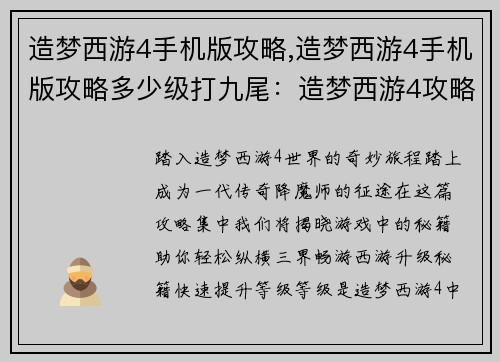 造梦西游4手机版攻略,造梦西游4手机版攻略多少级打九尾：造梦西游4攻略

踏入造梦西游4世界的奇妙旅程踏上成为一代传奇降魔师的征途在这篇攻略集中我们将揭晓游戏中的秘籍助你轻松纵横三界畅游西游升级秘籍快速提升等级等级是造梦西游4中